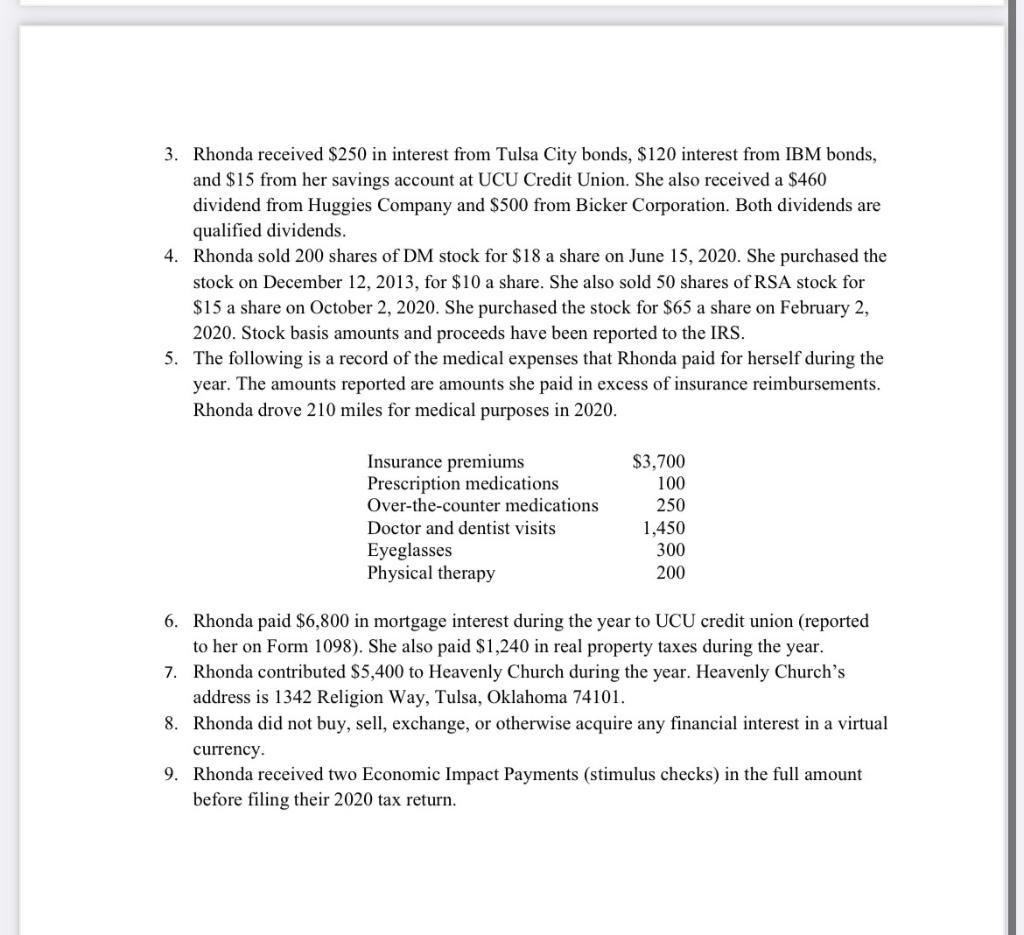 3. Rhonda received \$250 in interest from Tulsa City bonds, \$120 interest from IBM bonds, and \$15 from her savings account at UCU Credit Union. She also received a \$460 dividend from Huggies Company and \$500 from Bicker Corporation. Both dividends are qualified dividends.
4. Rhonda sold 200 shares of DM stock for \$18 a share on June 15, 2020. She purchased the stock on December 12, 2013, for \$10 a share. She also sold 50 shares of RSA stock for \$15 a share on October 2, 2020. She purchased the stock for \$65 a share on February 2, 2020. Stock basis amounts and proceeds have been reported to the IRS.
5. The following is a record of the medical expenses that Rhonda paid for herself during the year. The amounts reported are amounts she paid in excess of insurance reimbursements. Rhonda drove 210 miles for medical purposes in 2020.

| | |
|---|---|
| Insurance premiums | \$3,700 |
| Prescription medications | 100 |
| Over-the-counter medications | 250 |
| Doctor and dentist visits | 1,450 |
| Eyeglasses | 300 |
| Physical therapy | 200 |

6. Rhonda paid \$6,800 in mortgage interest during the year to UCU credit union (reported to her on Form 1098). She also paid \$1,240 in real property taxes during the year.
7. Rhonda contributed \$5,400 to Heavenly Church during the year. Heavenly Church's address is 1342 Religion Way, Tulsa, Oklahoma 74101.
8. Rhonda did not buy, sell, exchange, or otherwise acquire any financial interest in a virtual currency.
9. Rhonda received two Economic Impact Payments (stimulus checks) in the full amount before filing their 2020 tax return.